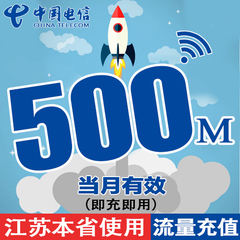 中国电信
CHINA TELECOM

500M

当月有效
(即充即用)

江苏本省使用
流量充值